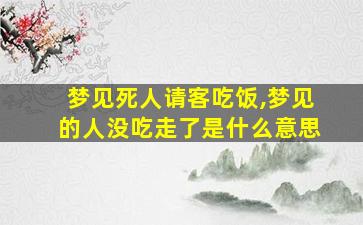 梦见死人请客吃饭,梦见的人没吃走了是什么意思